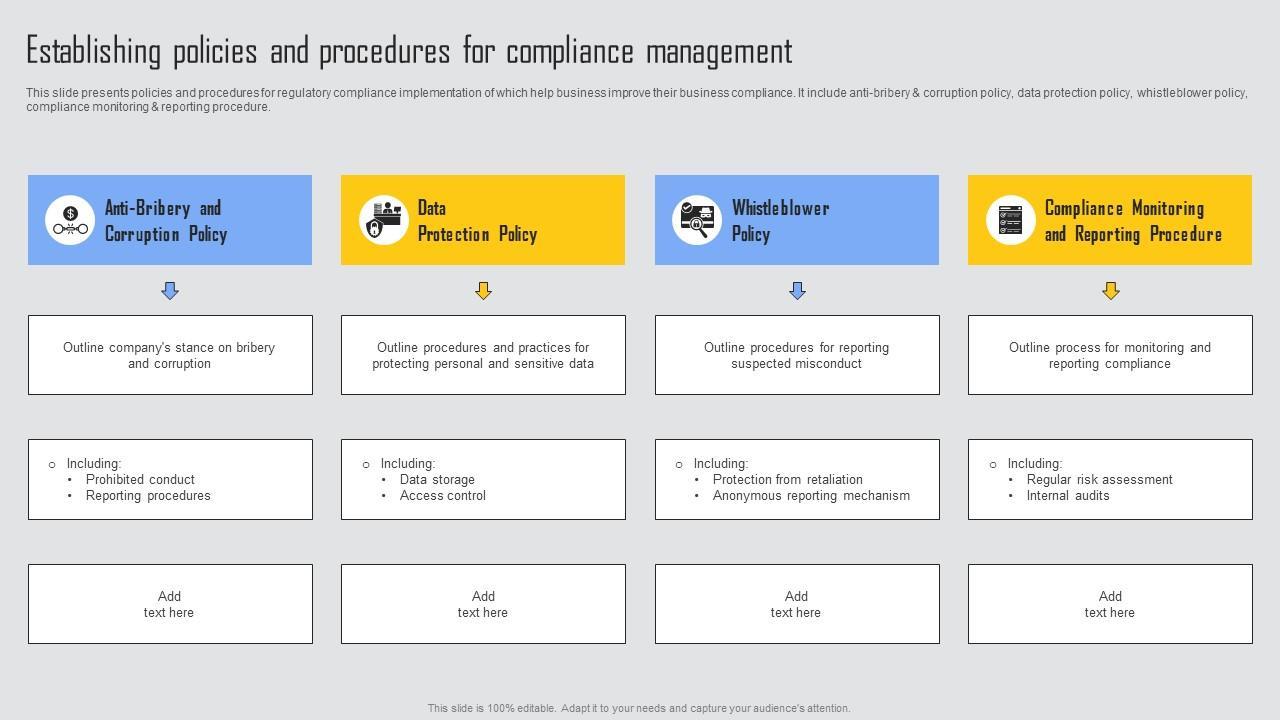 Establishing policies and procedures for compliance management

This slide presents policies and procedures for regulatory compliance implementation of which help business improve their business compliance. It include anti-bribery & corruption policy, data protection policy, whistleblower policy, compliance monitoring & reporting procedure.

Anti-Bribery and Corruption Policy

Outline company's stance on bribery and corruption

○ Including:
• Prohibited conduct
• Reporting procedures

Add text here

Data Protection Policy

Outline procedures and practices for protecting personal and sensitive data

○ Including:
• Data storage
• Access control

Add text here

Whistleblower Policy

Outline procedures for reporting suspected misconduct

○ Including:
• Protection from retaliation
• Anonymous reporting mechanism

Add text here

Compliance Monitoring and Reporting Procedure

Outline process for monitoring and reporting compliance

○ Including:
• Regular risk assessment
• Internal audits

Add text here

This slide is 100% editable. Adapt it to your needs and capture your audience's attention.